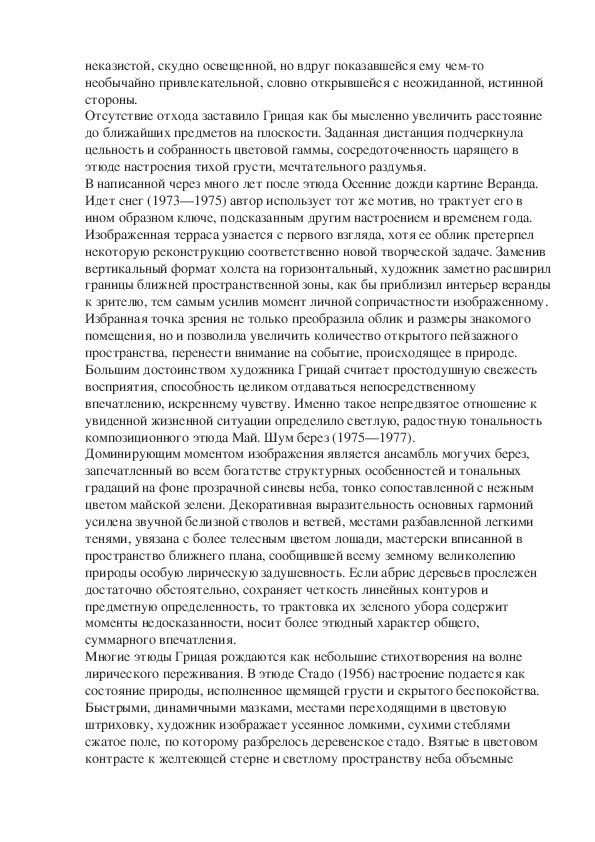 неказистой, скудно освещенной, но вдруг показавшейся ему чем-то необычайно привлекательной, словно открывшейся с неожиданной, истинной стороны.
Отсутствие отхода заставило Грицая как бы мысленно увеличить расстояние до ближайших предметов на плоскости. Заданная дистанция подчеркнула цельность и собранность цветовой гаммы, сосредоточенность царящего в этюде настроения тихой грусти, мечтательного раздумья.
В написанной через много лет после этюда Осенние дожди картине Веранда. Идет снег (1973—1975) автор использует тот же мотив, но трактует его в ином образном ключе, подсказанным другим настроением и временем года. Изображенная терраса узнается с первого взгляда, хотя ее облик претерпел некоторую реконструкцию соответственно новой творческой задаче. Заменив вертикальный формат холста на горизонтальный, художник заметно расширил границы ближней пространственной зоны, как бы приблизил интерьер веранды к зрителю, тем самым усилив момент личной сопричастности изображенному. Избранная точка зрения не только преобразила облик и размеры знакомого помещения, но и позволила увеличить количество открытого пейзажного пространства, перенести внимание на событие, происходящее в природе.
Большим достоинством художника Грицай считает простодушную свежесть восприятия, способность целиком отдаваться непосредственному впечатлению, искреннему чувству. Именно такое непредвзятое отношение к увиденной жизненной ситуации определило светлую, радостную тональность композиционного этюда Май. Шум берез (1975—1977).
Доминирующим моментом изображения является ансамбль могучих берез, запечатленный во всем богатстве структурных особенностей и тональных градаций на фоне прозрачной синевы неба, тонко сопоставленной с нежным цветом майской зелени. Декоративная выразительность основных гармоний усилена звучной белизной стволов и ветвей, местами разбавленной легкими тенями, увязана с более телесным цветом лошади, мастерски вписанной в пространство ближнего плана, сообщившей всему земному великолепию природы особую лирическую задушевность. Если абрис деревьев прослежен достаточно обстоятельно, сохраняет четкость линейных контуров и предметную определенность, то трактовка их зеленого убора содержит моменты недосказанности, носит более этюдный характер общего, суммарного впечатления.
Многие этюды Грицая рождаются как небольшие стихотворения на волне лирического переживания. В этюде Стадо (1956) настроение подается как состояние природы, исполненное щемящей грусти и скрытого беспокойства. Быстрыми, динамичными мазками, местами переходящими в цветовую штриховку, художник изображает усеянное ломкими, сухими стеблями сжатое поле, по которому разбрелось деревенское стадо. Взятые в цветовом контрасте к желтеющей стерне и светлому пространству неба объемные